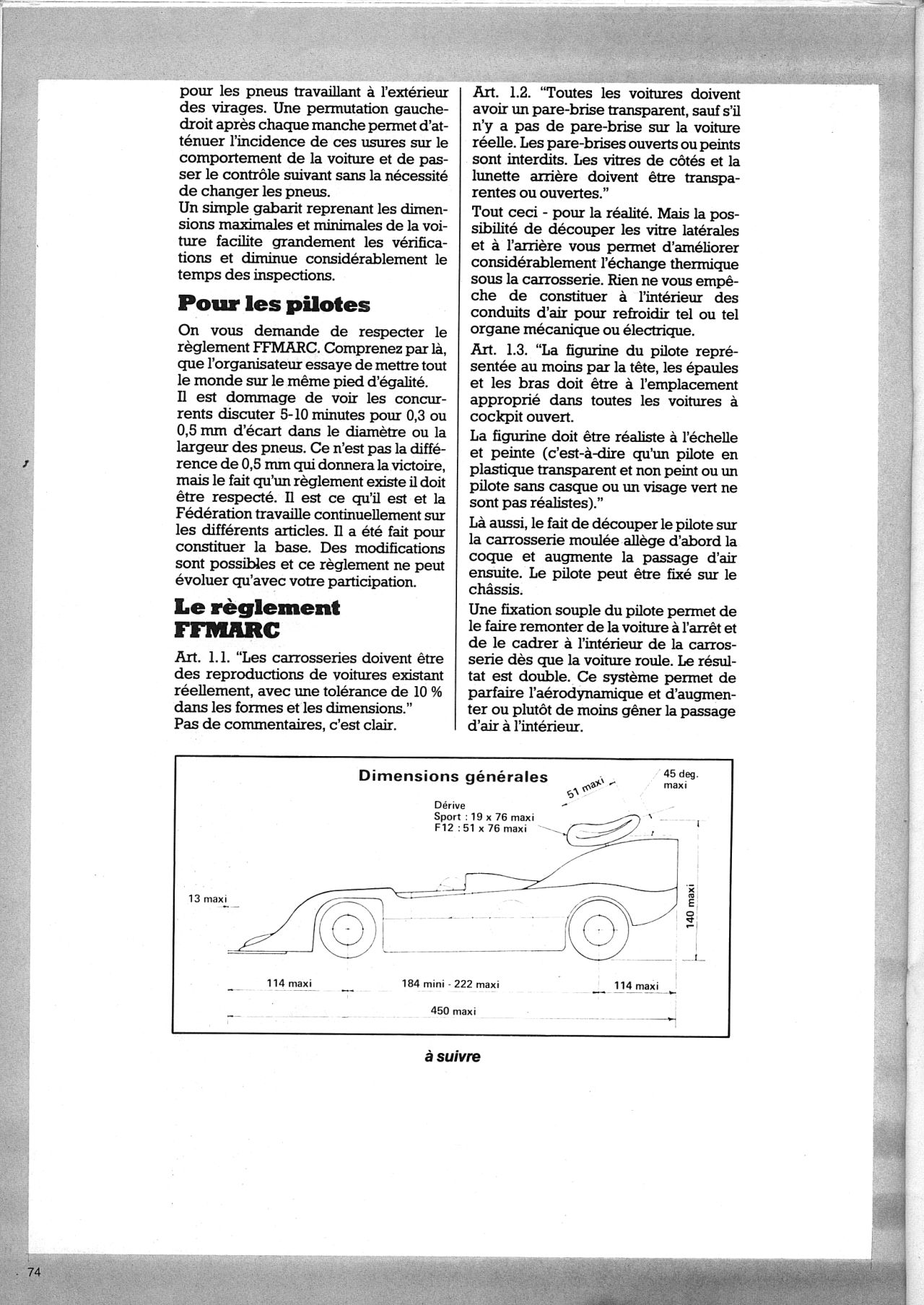 pour les pneus travaillant à l'extérieur des virages. Une permutation gauche-droit après chaque manche permet d'atténuer l'incidence de ces usures sur le comportement de la voiture et de passer le contrôle suivant sans la nécessité de changer les pneus.
Un simple gabarit reprenant les dimensions maximales et minimales de la voiture facilite grandement les vérifications et diminue considérablement le temps des inspections.

Pour les pilotes

On vous demande de respecter le règlement FFMARC. Comprenez par là, que l'organisateur essaye de mettre tout le monde sur le même pied d'égalité.
Il est dommage de voir les concurrents discuter 5-10 minutes pour 0,3 ou 0,5 mm d'écart dans le diamètre ou la largeur des pneus. Ce n'est pas la différence de 0,5 mm qui donnera la victoire, mais le fait qu'un règlement existe il doit être respecté. Il est ce qu'il est et la Fédération travaille continuellement sur les différents articles. Il a été fait pour constituer la base. Des modifications sont possibles et ce règlement ne peut évoluer qu'avec votre participation.

Le règlement FFMARC

Art. 1.1. "Les carrosseries doivent être des reproductions de voitures existant réellement, avec une tolérance de 10 % dans les formes et les dimensions."
Pas de commentaires, c'est clair.

Art. 1.2. "Toutes les voitures doivent avoir un pare-brise transparent, sauf s'il n'y a pas de pare-brise sur la voiture réelle. Les pare-brises ouverts ou peints sont interdits. Les vitres de côtés et la lunette arrière doivent être transparentes ou ouvertes."
Tout ceci - pour la réalité. Mais la possibilité de découper les vitre latérales et à l'arrière vous permet d'améliorer considérablement l'échange thermique sous la carrosserie. Rien ne vous empêche de constituer à l'intérieur des conduits d'air pour refroidir tel ou tel organe mécanique ou électrique.
Art. 1.3. "La figurine du pilote représentée au moins par la tête, les épaules et les bras doit être à l'emplacement approprié dans toutes les voitures à cockpit ouvert.
La figurine doit être réaliste à l'échelle et peinte (c'est-à-dire qu'un pilote en plastique transparent et non peint ou un pilote sans casque ou un visage vert ne sont pas réalistes)."
Là aussi, le fait de découper le pilote sur la carrosserie moulée allège d'abord la coque et augmente la passage d'air ensuite. Le pilote peut être fixé sur le châssis.
Une fixation souple du pilote permet de le faire remonter de la voiture à l'arrêt et de le cadrer à l'intérieur de la carrosserie dès que la voiture roule. Le résultat est double. Ce système permet de parfaire l'aérodynamique et d'augmenter ou plutôt de moins gêner la passage d'air à l'intérieur.

Dimensions générales
51 maxi
45 deg. maxi
Dérive
Sport : 19 x 76 maxi
F12 : 51 x 76 maxi
13 maxi
140 maxi
114 maxi
184 mini - 222 maxi
114 maxi
450 maxi

à suivre

74